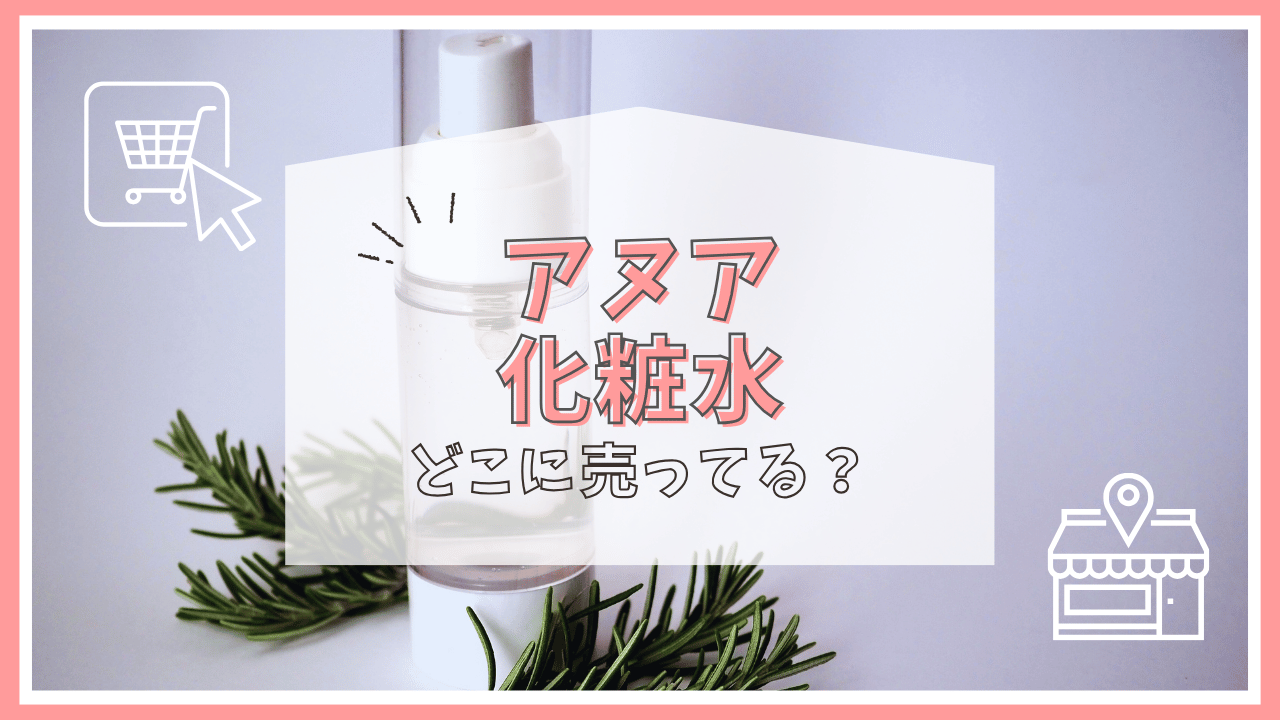 アヌア
化粧水
どこに売ってる？